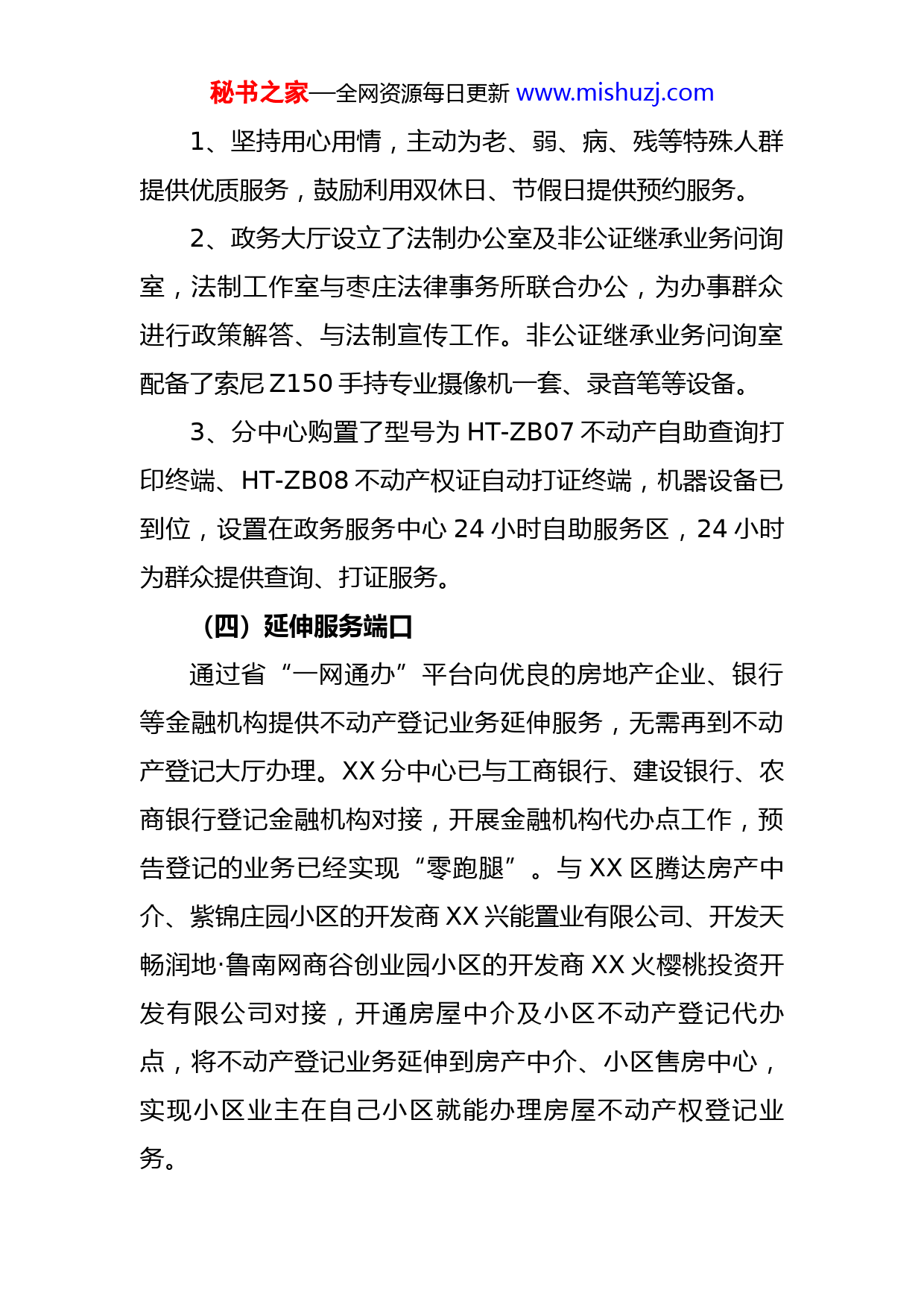 秘书之家—全网资源每日更新 www.mishuzj.com

1、坚持用心用情，主动为老、弱、病、残等特殊人群提供优质服务，鼓励利用双休日、节假日提供预约服务。

2、政务大厅设立了法制办公室及非公证继承业务问询室，法制工作室与枣庄法律事务所联合办公，为办事群众进行政策解答、与法制宣传工作。非公证继承业务问询室配备了索尼 Z150 手持专业摄像机一套、录音笔等设备。

3、分中心购置了型号为 HT-ZB07 不动产自助查询打印终端、HT-ZB08 不动产权证自动打证终端，机器设备已到位，设置在政务服务中心 24 小时自助服务区，24 小时为群众提供查询、打证服务。

（四）延伸服务端口

通过省“一网通办”平台向优良的房地产企业、银行等金融机构提供不动产登记业务延伸服务，无需再到不动产登记大厅办理。XX 分中心已与工商银行、建设银行、农商银行登记金融机构对接，开展金融机构代办点工作，预告登记的业务已经实现“零跑腿”。与 XX 区腾达房产中介、紫锦庄园小区的开发商 XX 兴能置业有限公司、开发天畅润地·鲁南网商谷创业园小区的开发商 XX 火樱桃投资开发有限公司对接，开通房屋中介及小区不动产登记代办点，将不动产登记业务延伸到房产中介、小区售房中心，实现小区业主在自己小区就能办理房屋不动产权登记业务。